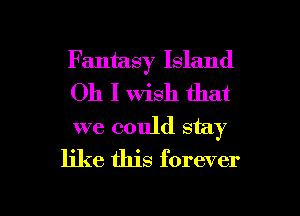 Fantasy Island
Oh I wish that
we could stay
like this forever